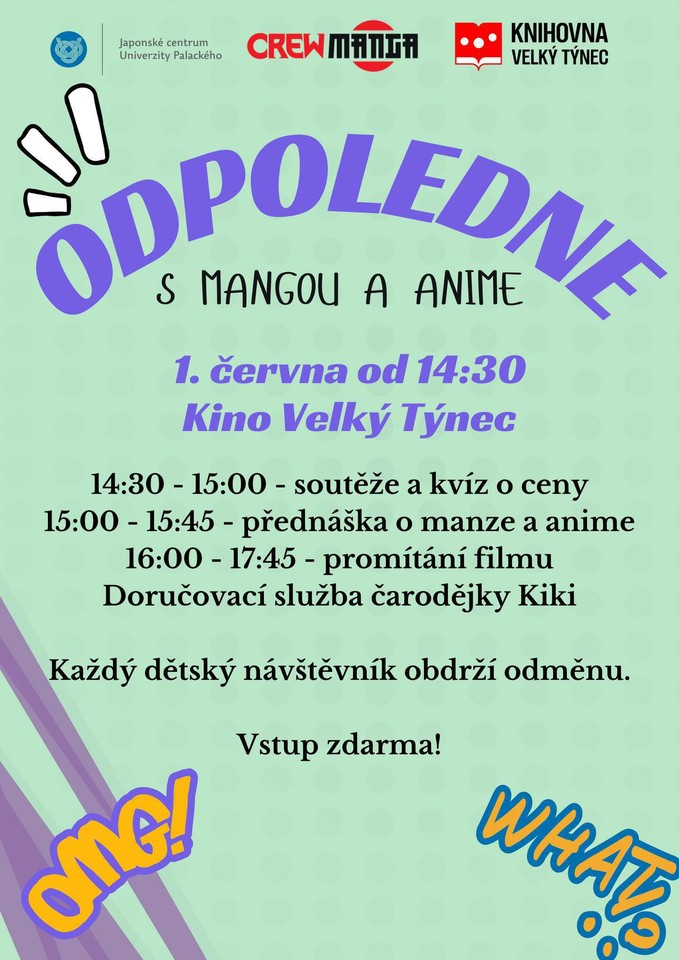 Japonské centrum
Univerzity Palackého

CREW MANGA

KNIHOVNA
VELKÝ TÝNEC

ODPOLEDNE

S MANGOU A ANIME

1. června od 14:30
Kino Velký Týnec

14:30 - 15:00 - soutěže a kvíz o ceny
15:00 - 15:45 - přednáška o manze a anime
16:00 - 17:45 - promítání filmu
Doručovací služba čarodějky Kiki

Každý dětský návštěvník obdrží odměnu.

Vstup zdarma!

OMG!

WHAT?